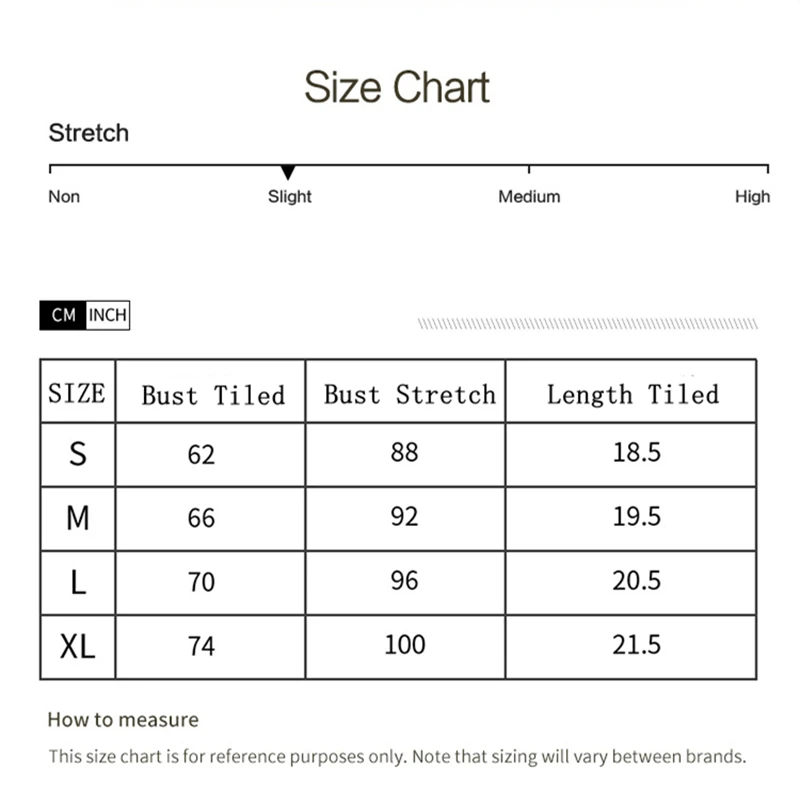 Size Chart

Stretch

Non
Slight
Medium
High

CM INCH

| SIZE | Bust Tiled | Bust Stretch | Length Tiled |
|---|---|---|---|
| S | 62 | 88 | 18.5 |
| M | 66 | 92 | 19.5 |
| L | 70 | 96 | 20.5 |
| XL | 74 | 100 | 21.5 |

How to measure

This size chart is for reference purposes only. Note that sizing will vary between brands.